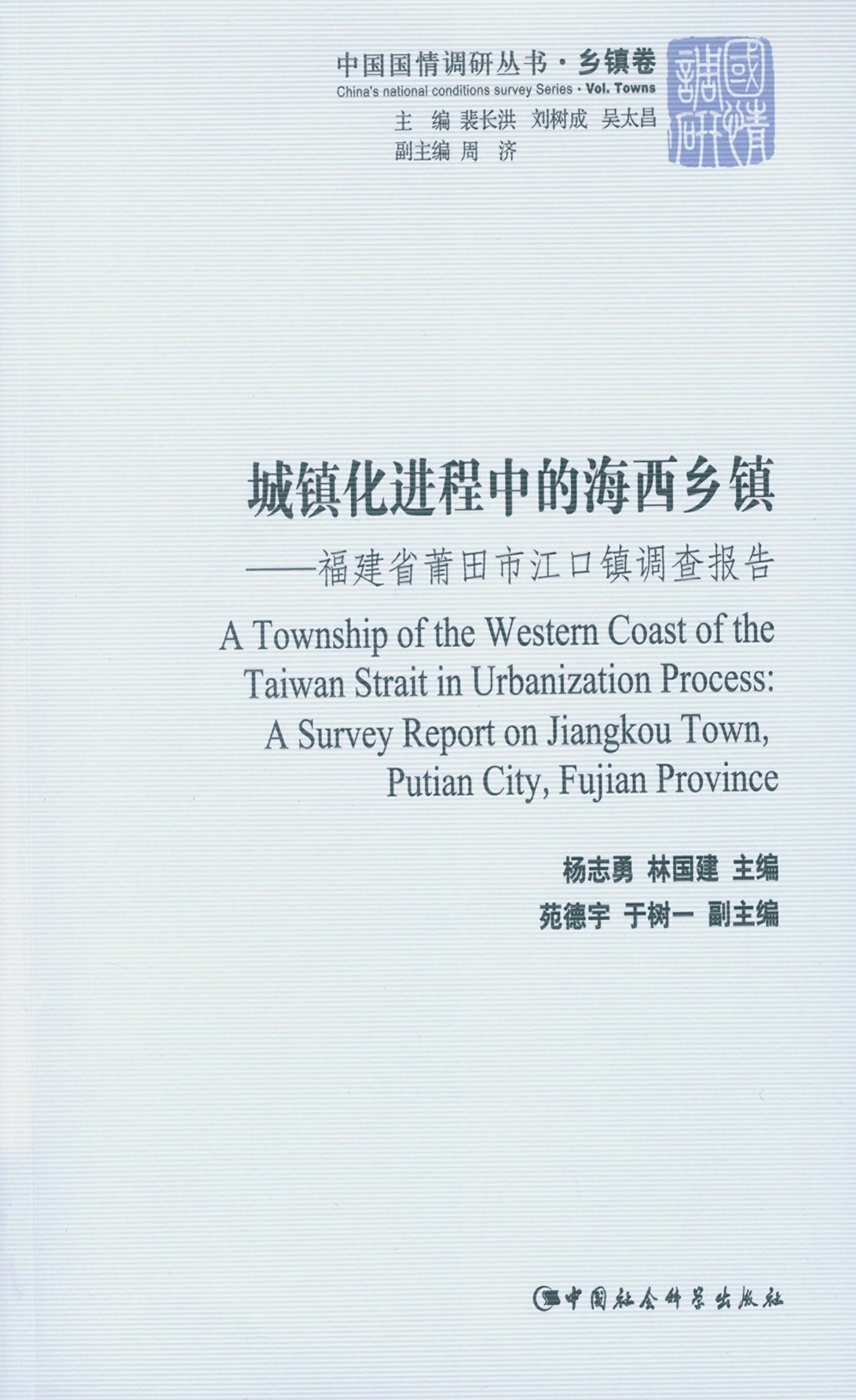 中国国情调研丛书·乡镇卷
China's national conditions survey Series · Vol. Towns
主 编 裴长洪 刘树成 吴太昌
副主编 周 济

國情調研

城镇化进程中的海西乡镇
——福建省莆田市江口镇调查报告
A Township of the Western Coast of the Taiwan Strait in Urbanization Process: A Survey Report on Jiangkou Town, Putian City, Fujian Province

杨志勇 林国建 主编
苑德宇 于树一 副主编

中国社会科学出版社